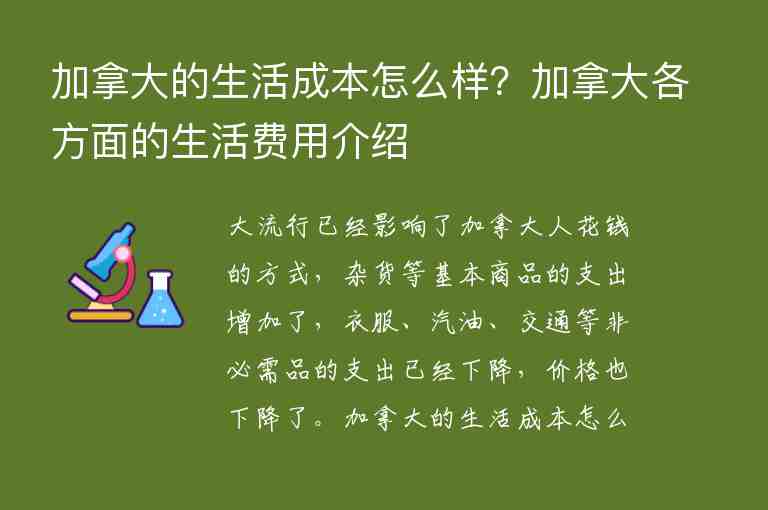 加拿大的生活成本怎么样？加拿大各方面的生活费用介绍

大流行已经影响了加拿大人花钱的方式，杂货等基本商品的支出增加了，衣服、汽油、交通等非必需品的支出已经下降，价格也下降了。加拿大的生活成本怎么